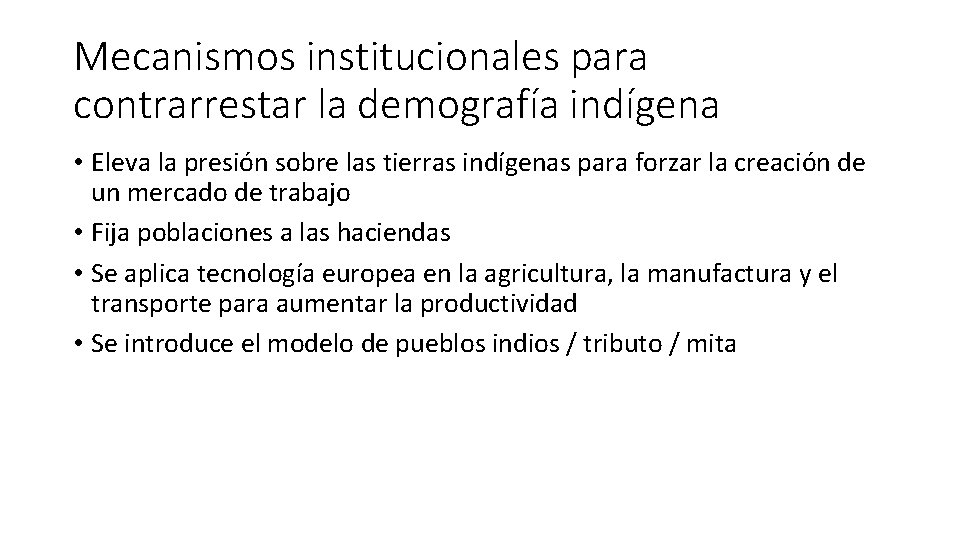 Mecanismos institucionales para contrarrestar la demografía indígena

• Eleva la presión sobre las tierras indígenas para forzar la creación de un mercado de trabajo
• Fija poblaciones a las haciendas
• Se aplica tecnología europea en la agricultura, la manufactura y el transporte para aumentar la productividad
• Se introduce el modelo de pueblos indios / tributo / mita